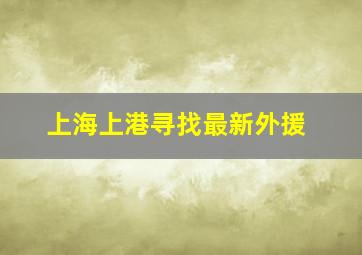 上海上港寻找最新外援